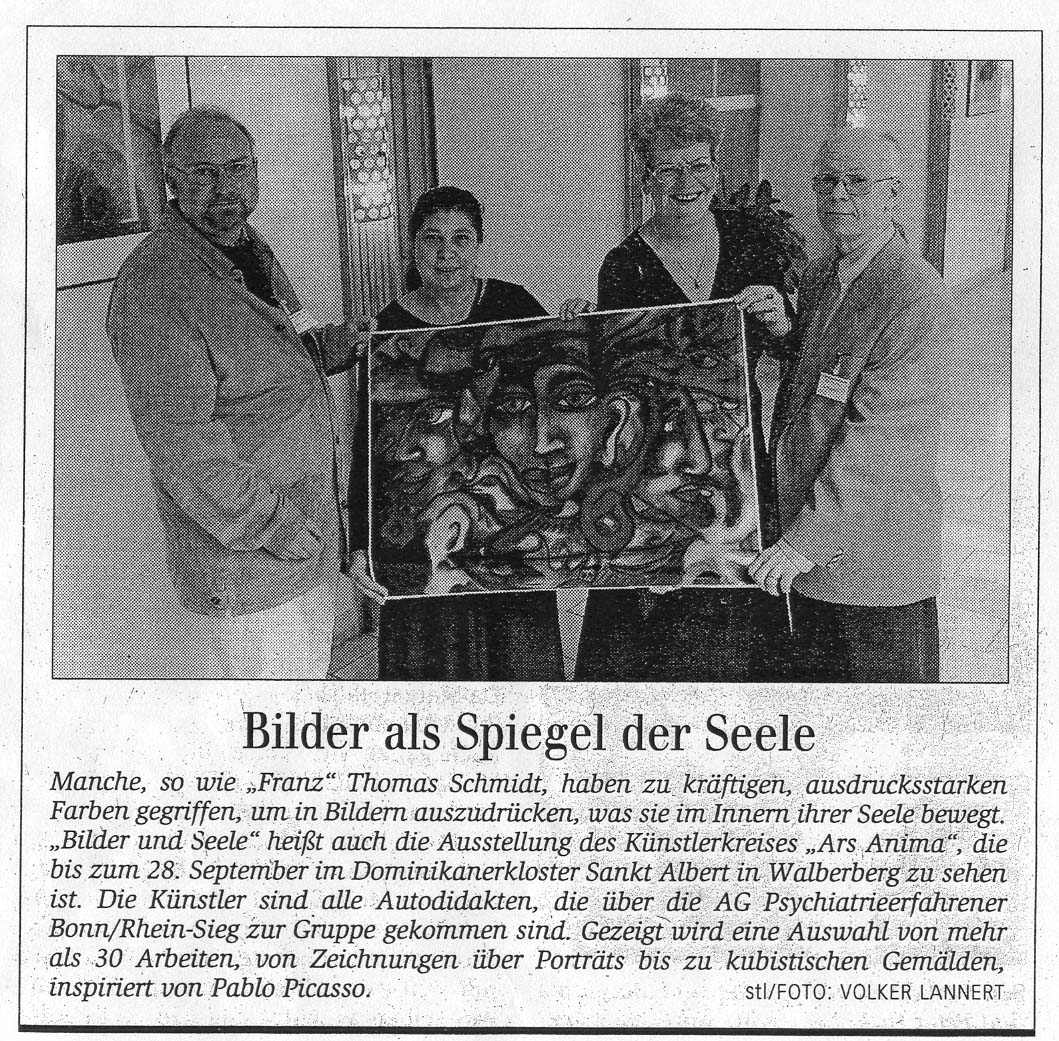 Bilder als Spiegel der Seele

Manche, so wie „Franz“ Thomas Schmidt, haben zu kräftigen, ausdrucksstarken Farben gegriffen, um in Bildern auszudrücken, was sie im Innern ihrer Seele bewegt. „Bilder und Seele“ heißt auch die Ausstellung des Künstlerkreises „Ars Anima“, die bis zum 28. September im Dominikanerkloster Sankt Albert in Walberberg zu sehen ist. Die Künstler sind alle Autodidakten, die über die AG Psychiatrieerfahrener Bonn/Rhein-Sieg zur Gruppe gekommen sind. Gezeigt wird eine Auswahl von mehr als 30 Arbeiten, von Zeichnungen über Porträts bis zu kubistischen Gemälden, inspiriert von Pablo Picasso. stl/FOTO: VOLKER LANNERT